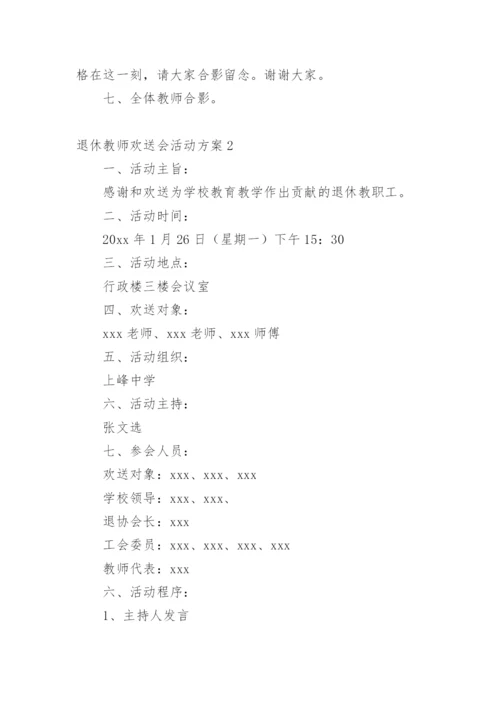 格在这一刻，请大家合影留念。谢谢大家。

七、全体教师合影。

退休教师欢送会活动方案 2

一、活动主旨：

感谢和欢送为学校教育教学作出贡献的退休教职工。

二、活动时间：

20xx 年 1 月 26 日（星期一）下午 15：30

三、活动地点：

行政楼三楼会议室

四、欢送对象：

xxx 老师、xxx 老师、xxx 师傅

五、活动组织：

上峰中学

六、活动主持：

张文选

七、参会人员：

欢送对象：xxx、xxx、xxx

学校领导：xxx、xxx、

退协会长：xxx

工会委员：xxx、xxx、xxx、xxx

教师代表：xxx

六、活动程序：

1、主持人发言